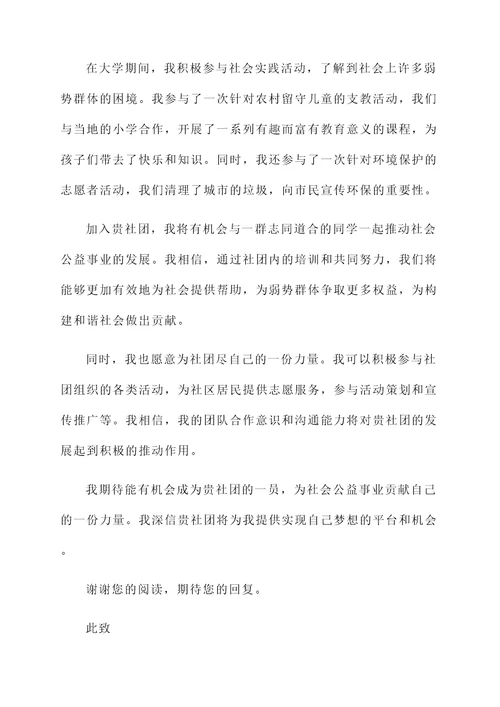 在大学期间，我积极参与社会实践活动，了解到社会上许多弱势群体的困境。我参与了一次针对农村留守儿童的支教活动，我们与当地的小学合作，开展了一系列有趣而富有教育意义的课程，为孩子们带去了快乐和知识。同时，我还参与了一次针对环境保护的志愿者活动，我们清理了城市的垃圾，向市民宣传环保的重要性。

加入贵社团，我将有机会与一群志同道合的同学一起推动社会公益事业的发展。我相信，通过社团内的培训和共同努力，我们将能够更加有效地为社会提供帮助，为弱势群体争取更多权益，为构建和谐社会做出贡献。

同时，我也愿意为社团尽自己的一份力量。我可以积极参与社团组织的各类活动，为社区居民提供志愿服务，参与活动策划和宣传推广等。我相信，我的团队合作意识和沟通能力将对贵社团的发展起到积极的推动作用。

我期待能有机会成为贵社团的一员，为社会公益事业贡献自己的一份力量。我深信贵社团将为我提供实现自己梦想的平台和机会。

谢谢您的阅读，期待您的回复。

此致